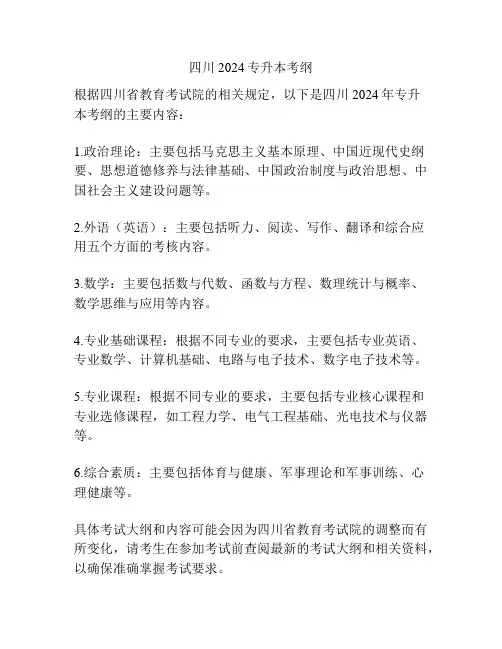 四川 2024 专升本考纲

根据四川省教育考试院的相关规定，以下是四川 2024 年专升本考纲的主要内容：

1.政治理论：主要包括马克思主义基本原理、中国近现代史纲要、思想道德修养与法律基础、中国政治制度与政治思想、中国社会主义建设问题等。

2.外语（英语）：主要包括听力、阅读、写作、翻译和综合应用五个方面的考核内容。

3.数学：主要包括数与代数、函数与方程、数理统计与概率、数学思维与应用等内容。

4.专业基础课程：根据不同专业的要求，主要包括专业英语、专业数学、计算机基础、电路与电子技术、数字电子技术等。

5.专业课程：根据不同专业的要求，主要包括专业核心课程和专业选修课程，如工程力学、电气工程基础、光电技术与仪器等。

6.综合素质：主要包括体育与健康、军事理论和军事训练、心理健康等。

具体考试大纲和内容可能会因为四川省教育考试院的调整而有所变化，请考生在参加考试前查阅最新的考试大纲和相关资料，以确保准确掌握考试要求。